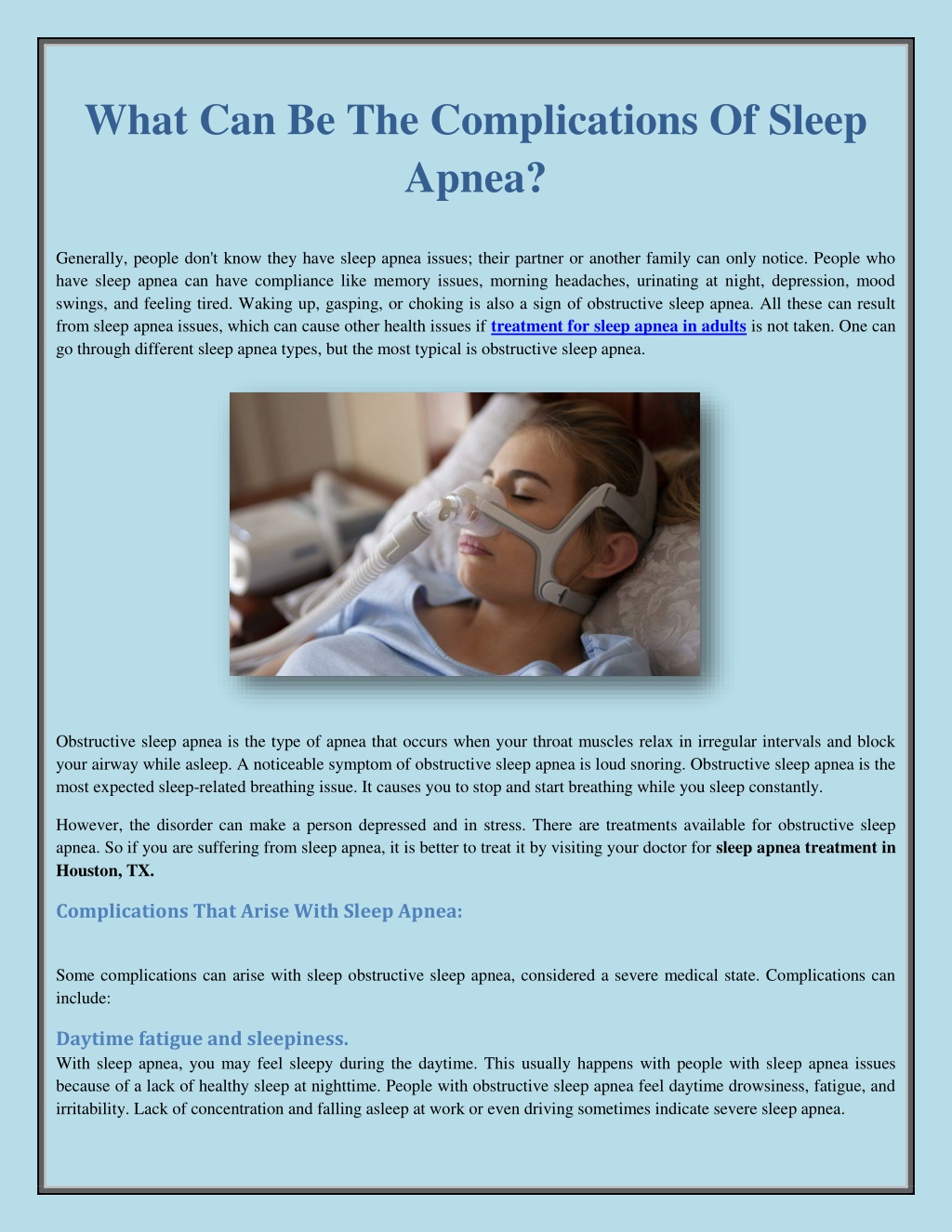 What Can Be The Complications Of Sleep Apnea?

Generally, people don't know they have sleep apnea issues; their partner or another family can only notice. People who have sleep apnea can have compliance like memory issues, morning headaches, urinating at night, depression, mood swings, and feeling tired. Waking up, gasping, or choking is also a sign of obstructive sleep apnea. All these can result from sleep apnea issues, which can cause other health issues if treatment for sleep apnea in adults is not taken. One can go through different sleep apnea types, but the most typical is obstructive sleep apnea.

Obstructive sleep apnea is the type of apnea that occurs when your throat muscles relax in irregular intervals and block your airway while asleep. A noticeable symptom of obstructive sleep apnea is loud snoring. Obstructive sleep apnea is the most expected sleep-related breathing issue. It causes you to stop and start breathing while you sleep constantly.

However, the disorder can make a person depressed and in stress. There are treatments available for obstructive sleep apnea. So if you are suffering from sleep apnea, it is better to treat it by visiting your doctor for sleep apnea treatment in Houston, TX.

Complications That Arise With Sleep Apnea:

Some complications can arise with sleep obstructive sleep apnea, considered a severe medical state. Complications can include:

Daytime fatigue and sleepiness.
With sleep apnea, you may feel sleepy during the daytime. This usually happens with people with sleep apnea issues because of a lack of healthy sleep at nighttime. People with obstructive sleep apnea feel daytime drowsiness, fatigue, and irritability. Lack of concentration and falling asleep at work or even driving sometimes indicate severe sleep apnea.